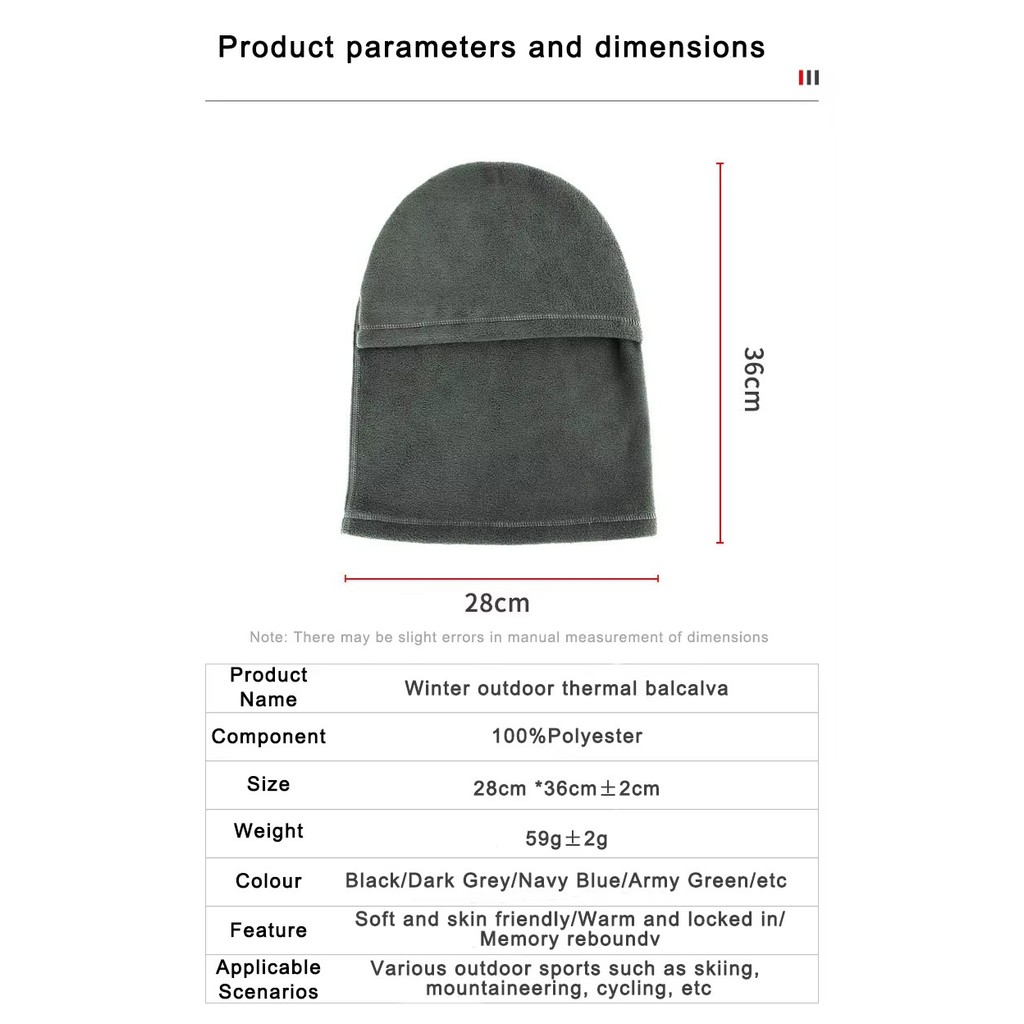 Product parameters and dimensions

36cm

28cm

Note: There may be slight errors in manual measurement of dimensions

| Product Name | Winter outdoor thermal balcalva |
|---|---|
| Component | 100%Polyester |
| Size | 28cm *36cm±2cm |
| Weight | 59g±2g |
| Colour | Black/Dark Grey/Navy Blue/Army Green/etc |
| Feature | Soft and skin friendly/Warm and locked in/ Memory reboundv |
| Applicable Scenarios | Various outdoor sports such as skiing, mountaineering, cycling, etc |